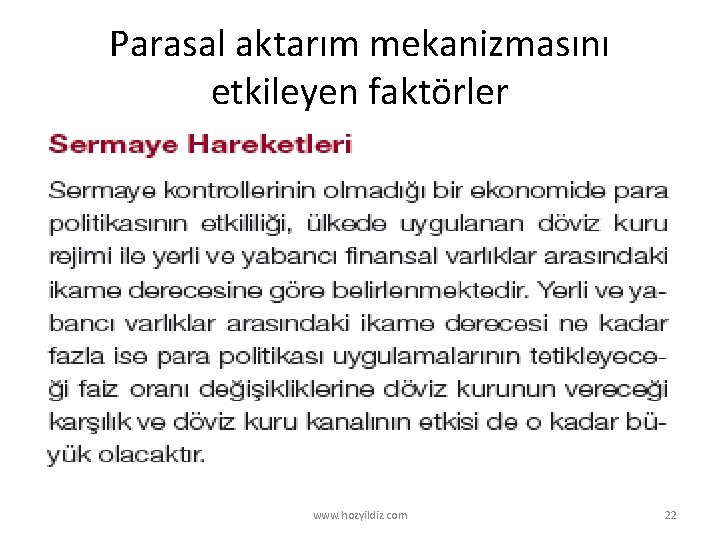 Parasal aktarım mekanizmasını etkileyen faktörler

Sermaye Hareketleri

Sermaye kontrollerinin olmadığı bir ekonomide para politikasının etkililiği, ülkede uygulanan döviz kuru rejimi ile yerli ve yabancı finansal varlıklar arasındaki ikame derecesine göre belirlenmektedir. Yerli ve yabancı varlıklar arasındaki ikame derecesi ne kadar fazla ise para politikası uygulamalarının tetikleyeceği faiz oranı değişikliklerine döviz kurunun vereceği karşılık ve döviz kuru kanalının etkisi de o kadar büyük olacaktır.

www.hozyildiz.com

22